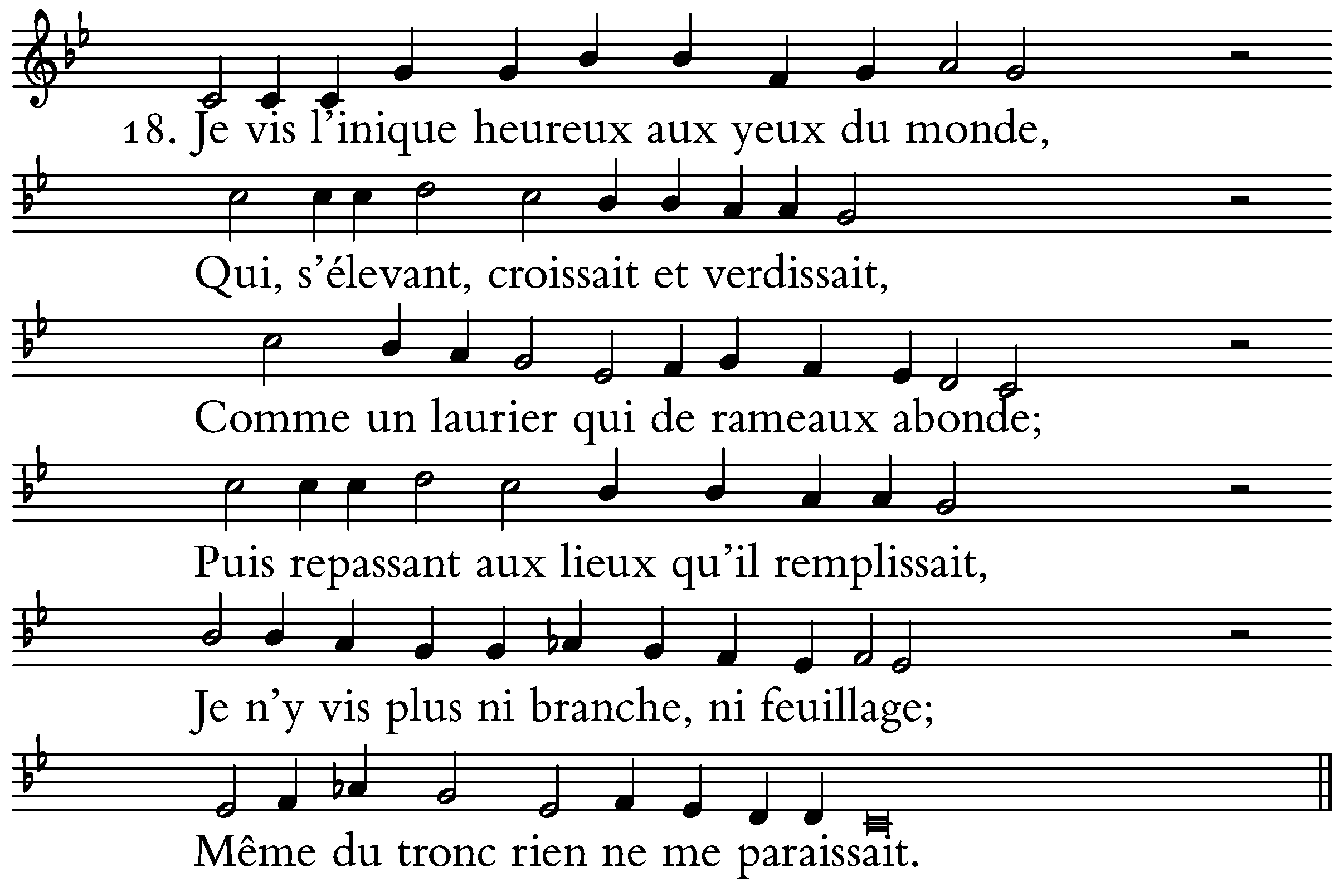 18. Je vis l'inique heureux aux yeux du monde,

Qui, s'élevant, croissait et verdissait,

Comme un laurier qui de rameaux abonde;

Puis repassant aux lieux qu'il remplissait,

Je n'y vis plus ni branche, ni feuillage;

Même du tronc rien ne me paraissait.